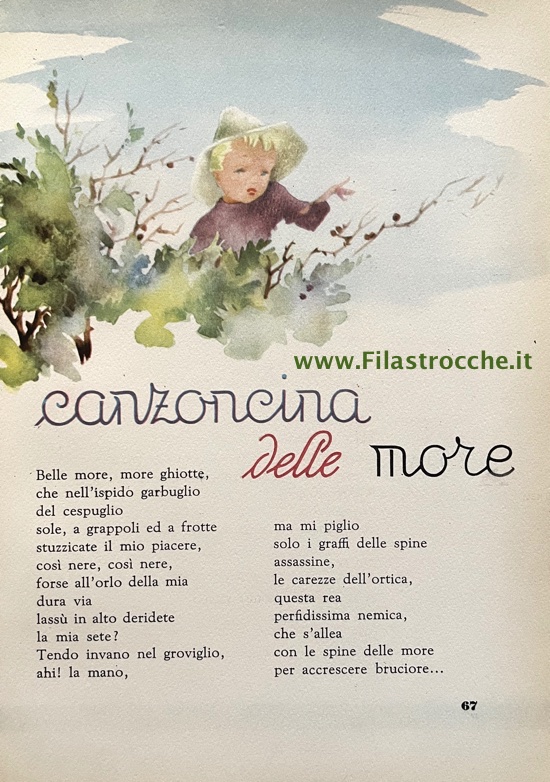 canzoncina delle more

Belle more, more ghiotte,
che nell'ispido garbuglio
del cespuglio
sole, a grappoli ed a frotte
stuzzicate il mio piacere,
così nere, così nere,
forse all'orlo della mia
dura via
lassù in alto deridete
la mia sete?
Tendo invano nel groviglio,
ahi! la mano,

ma mi piglio
solo i graffi delle spine
assassine,
le carezze dell'ortica,
questa rea
perfidissima nemica,
che s'allea
con le spine delle more
per accrescere bruciore...

67

www.Filastrocche.it